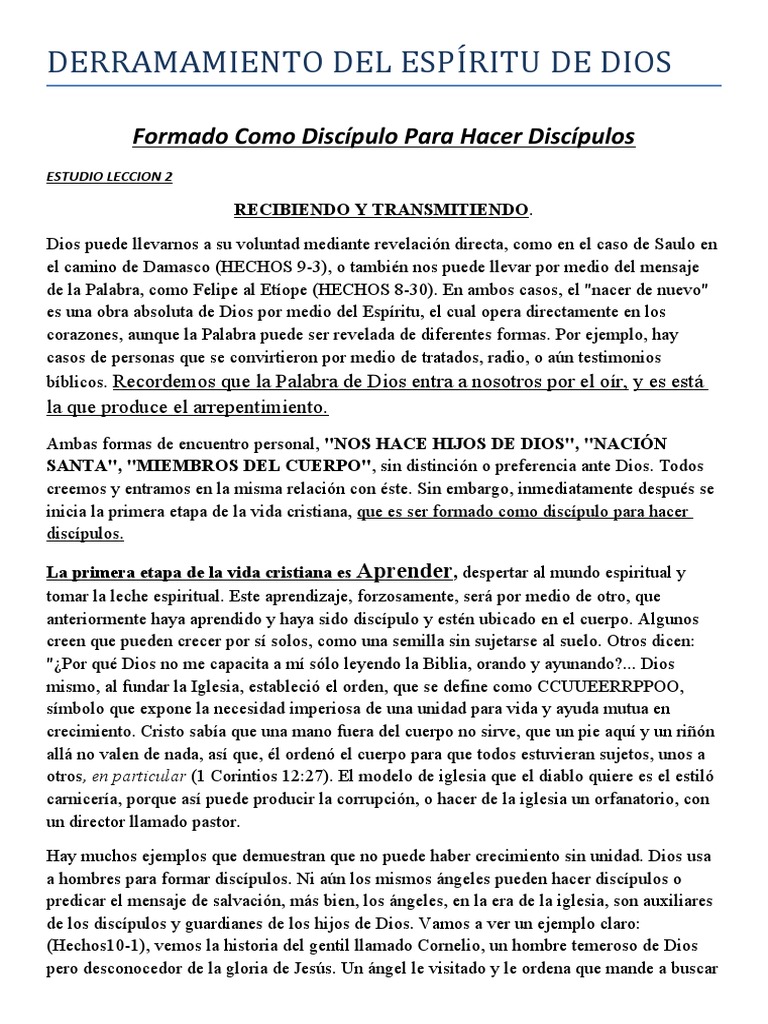 DERRAMAMIENTO DEL ESPÍRITU DE DIOS

Formado Como Discípulo Para Hacer Discípulos

ESTUDIO LECCION 2

RECIBIENDO Y TRANSMITIENDO.

Dios puede llevarnos a su voluntad mediante revelación directa, como en el caso de Saulo en el camino de Damasco (HECHOS 9-3), o también nos puede llevar por medio del mensaje de la Palabra, como Felipe al Etíope (HECHOS 8-30). En ambos casos, el "nacer de nuevo" es una obra absoluta de Dios por medio del Espíritu, el cual opera directamente en los corazones, aunque la Palabra puede ser revelada de diferentes formas. Por ejemplo, hay casos de personas que se convirtieron por medio de tratados, radio, o aún testimonios bíblicos. Recordemos que la Palabra de Dios entra a nosotros por el oír, y es está la que produce el arrepentimiento.

Ambas formas de encuentro personal, "NOS HACE HIJOS DE DIOS", "NACIÓN SANTA", "MIEMBROS DEL CUERPO", sin distinción o preferencia ante Dios. Todos creemos y entramos en la misma relación con éste. Sin embargo, inmediatamente después se inicia la primera etapa de la vida cristiana, que es ser formado como discípulo para hacer discípulos.

La primera etapa de la vida cristiana es Aprender, despertar al mundo espiritual y tomar la leche espiritual. Este aprendizaje, forzosamente, será por medio de otro, que anteriormente haya aprendido y haya sido discípulo y estén ubicado en el cuerpo. Algunos creen que pueden crecer por sí solos, como una semilla sin sujetarse al suelo. Otros dicen: "¿Por qué Dios no me capacita a mí sólo leyendo la Biblia, orando y ayunando?... Dios mismo, al fundar la Iglesia, estableció el orden, que se define como CCUUEERRPPOO, símbolo que expone la necesidad imperiosa de una unidad para vida y ayuda mutua en crecimiento. Cristo sabía que una mano fuera del cuerpo no sirve, que un pie aquí y un riñón allá no valen de nada, así que, él ordenó el cuerpo para que todos estuvieran sujetos, unos a otros, en particular (1 Corintios 12:27). El modelo de iglesia que el diablo quiere es el estiló carnicería, porque así puede producir la corrupción, o hacer de la iglesia un orfanatorio, con un director llamado pastor.

Hay muchos ejemplos que demuestran que no puede haber crecimiento sin unidad. Dios usa a hombres para formar discípulos. Ni aún los mismos ángeles pueden hacer discípulos o predicar el mensaje de salvación, más bien, los ángeles, en la era de la iglesia, son auxiliares de los discípulos y guardianes de los hijos de Dios. Vamos a ver un ejemplo claro: (Hechos10-1), vemos la historia del gentil llamado Cornelio, un hombre temeroso de Dios pero desconocedor de la gloria de Jesús. Un ángel le visitado y le ordena que mande a buscar